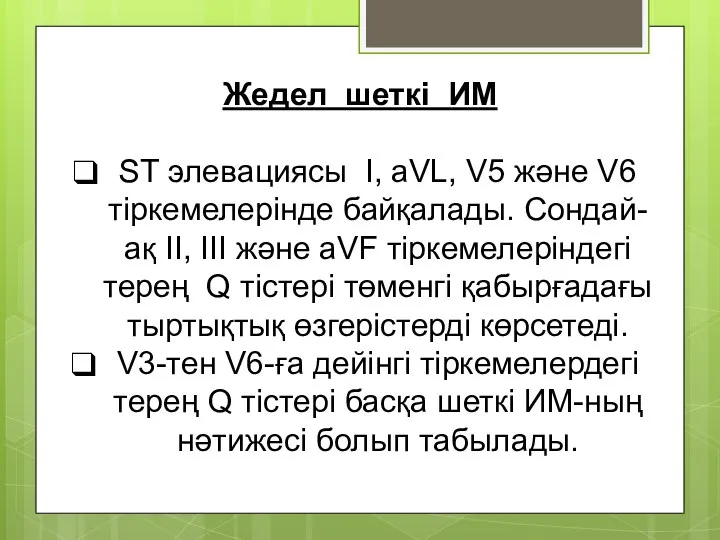 Жедел шеткі ИМ

❑ ST элевациясы I, aVL, V5 және V6 тіркемелерінде байқалады. Сондай-ақ II, III және aVF тіркемелеріндегі терең Q тістері төменгі қабырғадағы тыртықтық өзгерістерді көрсетеді.

❑ V3-тен V6-ға дейінгі тіркемелердегі терең Q тістері басқа шеткі ИМ-ның нәтижесі болып табылады.